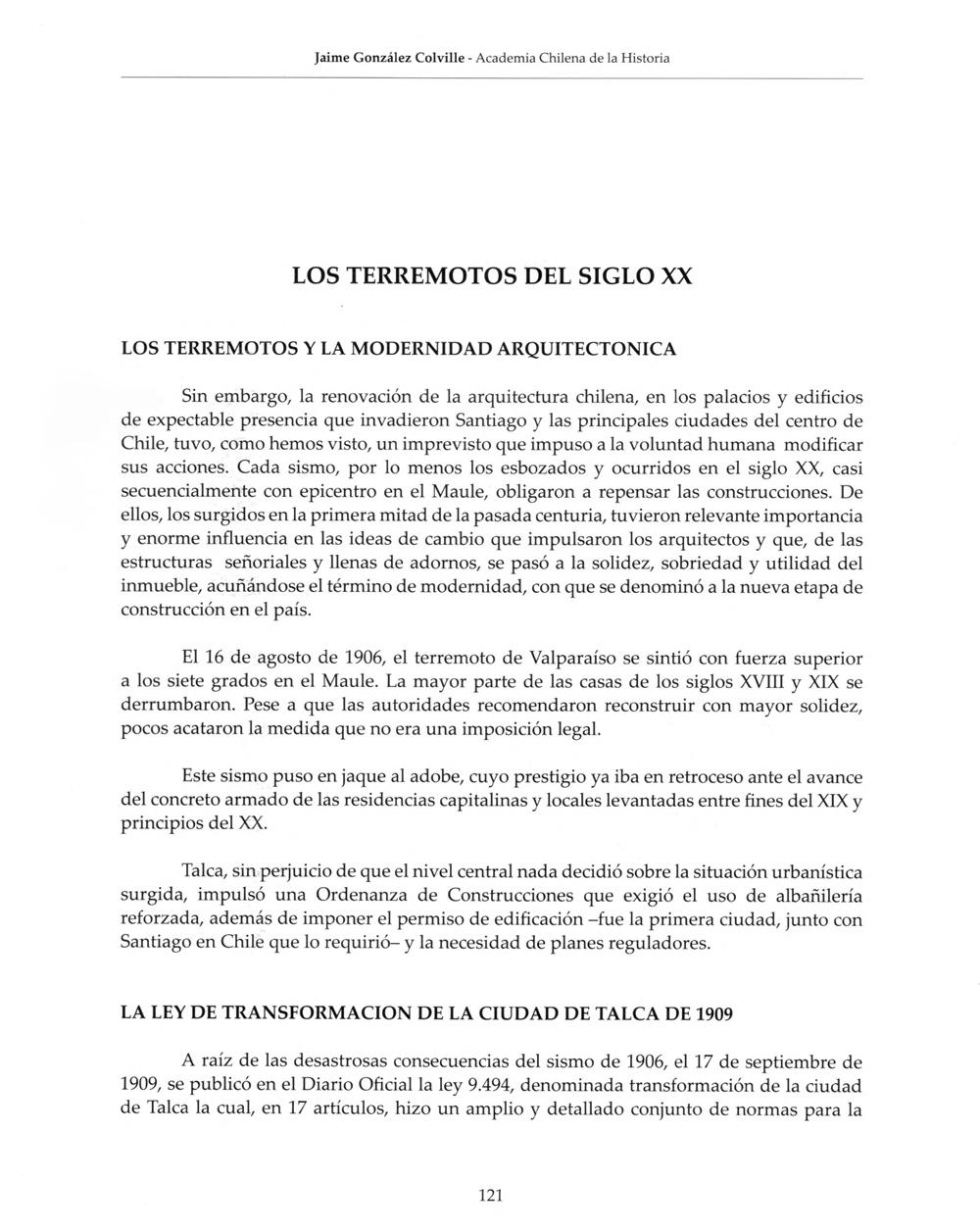 Jaime González Colville - Academia Chilena de la Historia

LOS TERREMOTOS DEL SIGLO XX

LOS TERREMOTOS Y LA MODERNIDAD ARQUITECTONICA

Sin embargo, la renovación de la arquitectura chilena, en los palacios y edificios de expectable presencia que invadieron Santiago y las principales ciudades del centro de Chile, tuvo, como hemos visto, un imprevisto que impuso a la voluntad humana modificar sus acciones. Cada sismo, por lo menos los esbozados y ocurridos en el siglo XX, casi secuencialmente con epicentro en el Maule, obligaron a repensar las construcciones. De ellos, los surgidos en la primera mitad de la pasada centuria, tuvieron relevante importancia y enorme influencia en las ideas de cambio que impulsaron los arquitectos y que, de las estructuras señoriales y llenas de adornos, se pasó a la solidez, sobriedad y utilidad del inmueble, acuñándose el término de modernidad, con que se denominó a la nueva etapa de construcción en el país.

El 16 de agosto de 1906, el terremoto de Valparaíso se sintió con fuerza superior a los siete grados en el Maule. La mayor parte de las casas de los siglos XVIII y XIX se derrumbaron. Pese a que las autoridades recomendaron reconstruir con mayor solidez, pocos acataron la medida que no era una imposición legal.

Este sismo puso en jaque al adobe, cuyo prestigio ya iba en retroceso ante el avance del concreto armado de las residencias capitalinas y locales levantadas entre fines del XIX y principios del XX.

Talca, sin perjuicio de que el nivel central nada decidió sobre la situación urbanística surgida, impulsó una Ordenanza de Construcciones que exigió el uso de albañilería reforzada, además de imponer el permiso de edificación –fue la primera ciudad, junto con Santiago en Chile que lo requirió– y la necesidad de planes reguladores.

LA LEY DE TRANSFORMACION DE LA CIUDAD DE TALCA DE 1909

A raíz de las desastrosas consecuencias del sismo de 1906, el 17 de septiembre de 1909, se publicó en el Diario Oficial la ley 9.494, denominada transformación de la ciudad de Talca la cual, en 17 artículos, hizo un amplio y detallado conjunto de normas para la

121